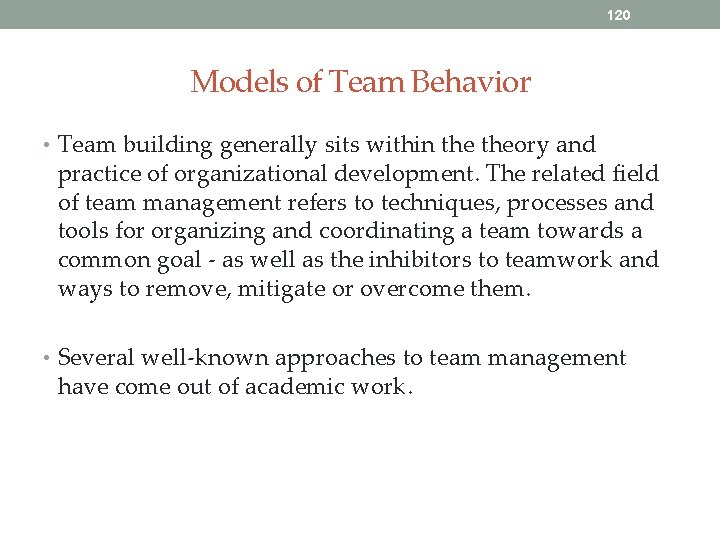 120

Models of Team Behavior

• Team building generally sits within the theory and practice of organizational development. The related field of team management refers to techniques, processes and tools for organizing and coordinating a team towards a common goal - as well as the inhibitors to teamwork and ways to remove, mitigate or overcome them.

• Several well-known approaches to team management have come out of academic work.